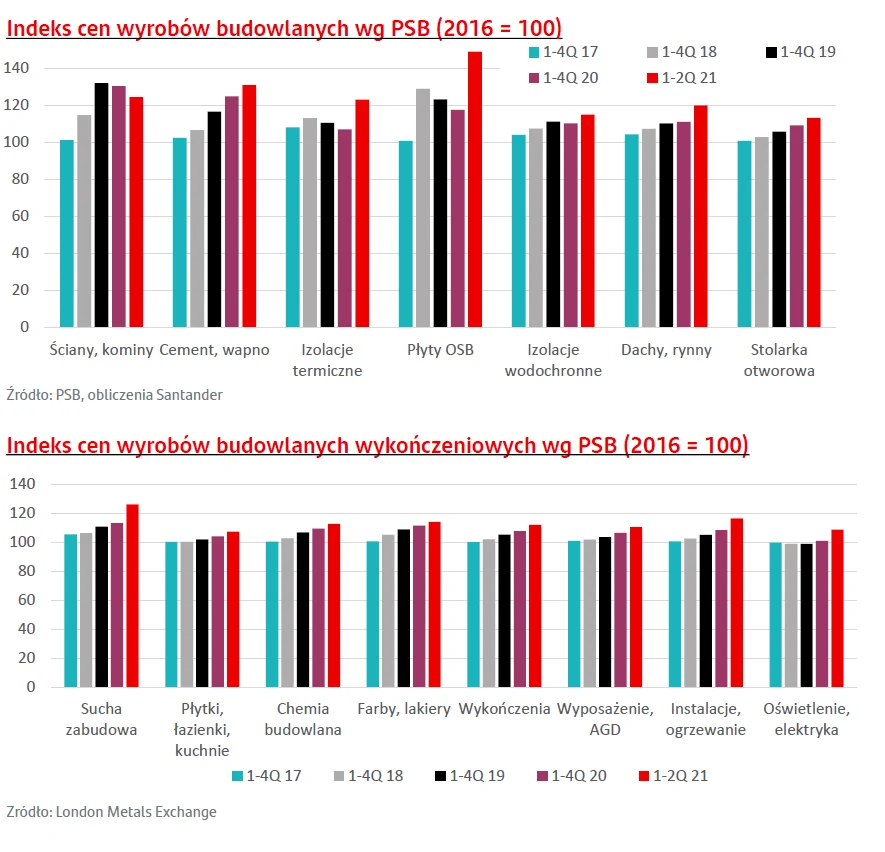 Indeks cen wyrobów budowlanych wg PSB (2016 = 100)

1-4Q 17
1-4Q 18
1-4Q 19
1-4Q 20
1-2Q 21

140
120
100
80
60
40
20
0

Ściany, kominy
Cement, wapno
Izolacje termiczne
Płyty OSB
Izolacje wodochronne
Dachy, rynny
Stolarka otworowa

Źródło: PSB, obliczenia Santander

Indeks cen wyrobów budowlanych wykończeniowych wg PSB (2016 = 100)

140
120
100
80
60
40
20
0

Sucha zabudowa
Płytki, łazienki, kuchnie
Chemia budowlana
Farby, lakiery
Wykończenia
Wyposażenie, AGD
Instalacje, ogrzewanie
Oświetlenie, elektryka

1-4Q 17
1-4Q 18
1-4Q 19
1-4Q 20
1-2Q 21

Źródło: London Metals Exchange